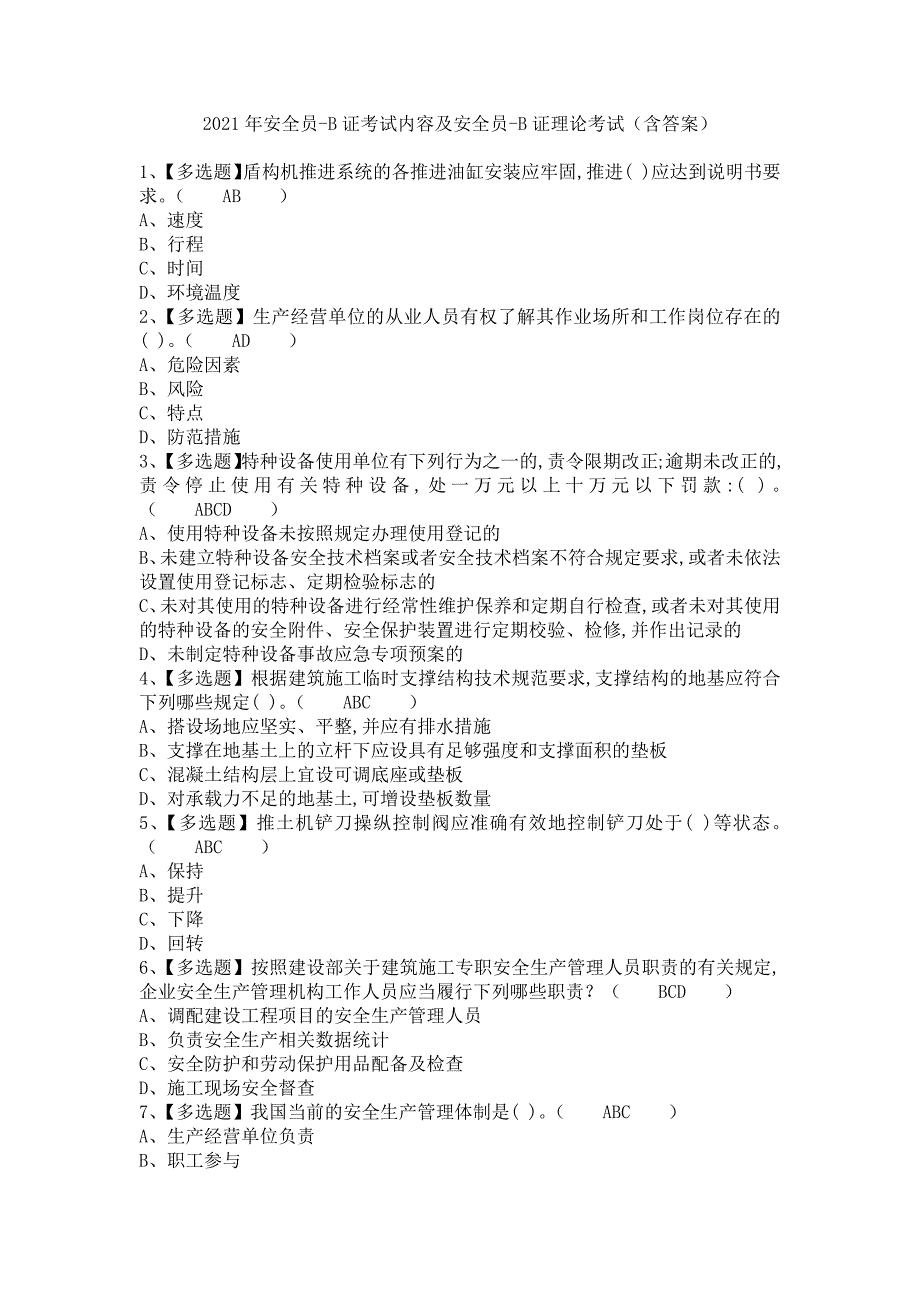 2021年安全员-B证考试内容及安全员-B证理论考试（含答案）

1、【多选题】盾构机推进系统的各推进油缸安装应牢固,推进( )应达到说明书要求。（ AB ）
A、速度
B、行程
C、时间
D、环境温度
2、【多选题】生产经营单位的从业人员有权了解其作业场所和工作岗位存在的( )。（ AD ）
A、危险因素
B、风险
C、特点
D、防范措施
3、【多选题】特种设备使用单位有下列行为之一的,责令限期改正;逾期未改正的,责令停止使用有关特种设备,处一万元以上十万元以下罚款:( )。（ ABCD ）
A、使用特种设备未按照规定办理使用登记的
B、未建立特种设备安全技术档案或者安全技术档案不符合规定要求,或者未依法设置使用登记标志、定期检验标志的
C、未对其使用的特种设备进行经常性维护保养和定期自行检查,或者未对其使用的特种设备的安全附件、安全保护装置进行定期校验、检修,并作出记录的
D、未制定特种设备事故应急专项预案的
4、【多选题】根据建筑施工临时支撑结构技术规范要求,支撑结构的地基应符合下列哪些规定( )。（ ABC ）
A、搭设场地应坚实、平整,并应有排水措施
B、支撑在地基土上的立杆下应设具有足够强度和支撑面积的垫板
C、混凝土结构层上宜设可调底座或垫板
D、对承载力不足的地基土,可增设垫板数量
5、【多选题】推土机铲刀操纵控制阀应准确有效地控制铲刀处于( )等状态。（ ABC ）
A、保持
B、提升
C、下降
D、回转
6、【多选题】按照建设部关于建筑施工专职安全生产管理人员职责的有关规定,企业安全生产管理机构工作人员应当履行下列哪些职责？（ BCD ）
A、调配建设工程项目的安全生产管理人员
B、负责安全生产相关数据统计
C、安全防护和劳动保护用品配备及检查
D、施工现场安全督查
7、【多选题】我国当前的安全生产管理体制是( )。（ ABC ）
A、生产经营单位负责
B、职工参与